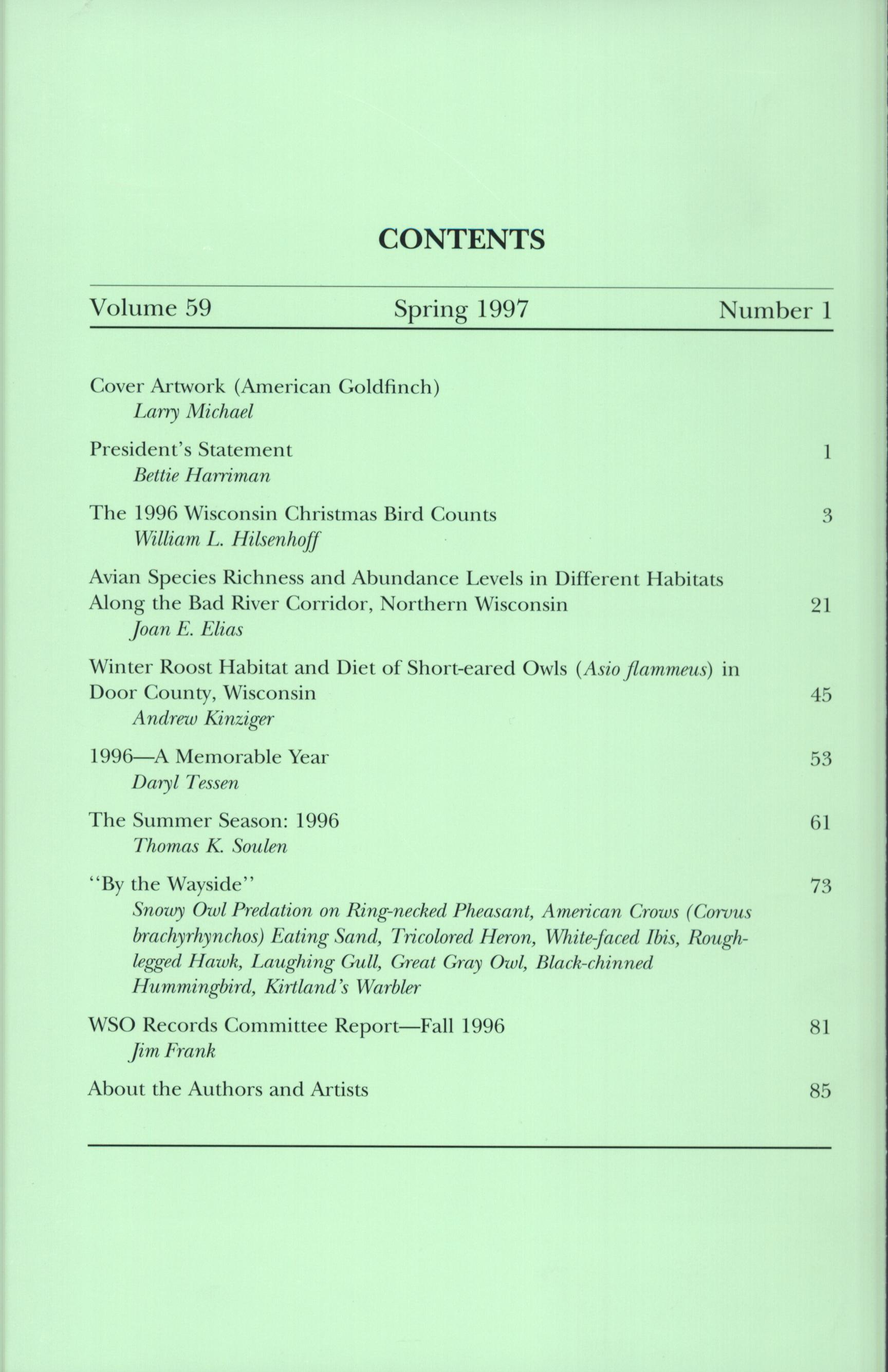 CONTENTS

Volume 59 Spring 1997 Number 1

Cover Artwork (American Goldfinch)
Larry Michael

President's Statement 1
Bettie Harriman

The 1996 Wisconsin Christmas Bird Counts 3
William L. Hilsenhoff

Avian Species Richness and Abundance Levels in Different Habitats Along the Bad River Corridor, Northern Wisconsin 21
Joan E. Elias

Winter Roost Habitat and Diet of Short-eared Owls (Asio flammeus) in Door County, Wisconsin 45
Andrew Kinziger

1996—A Memorable Year 53
Daryl Tessen

The Summer Season: 1996 61
Thomas K. Soulen

"By the Wayside" 73
Snowy Owl Predation on Ring-necked Pheasant, American Crows (Corvus brachyrhynchos) Eating Sand, Tricolored Heron, White-faced Ibis, Rough-legged Hawk, Laughing Gull, Great Gray Owl, Black-chinned Hummingbird, Kirtland's Warbler

WSO Records Committee Report—Fall 1996 81
Jim Frank

About the Authors and Artists 85